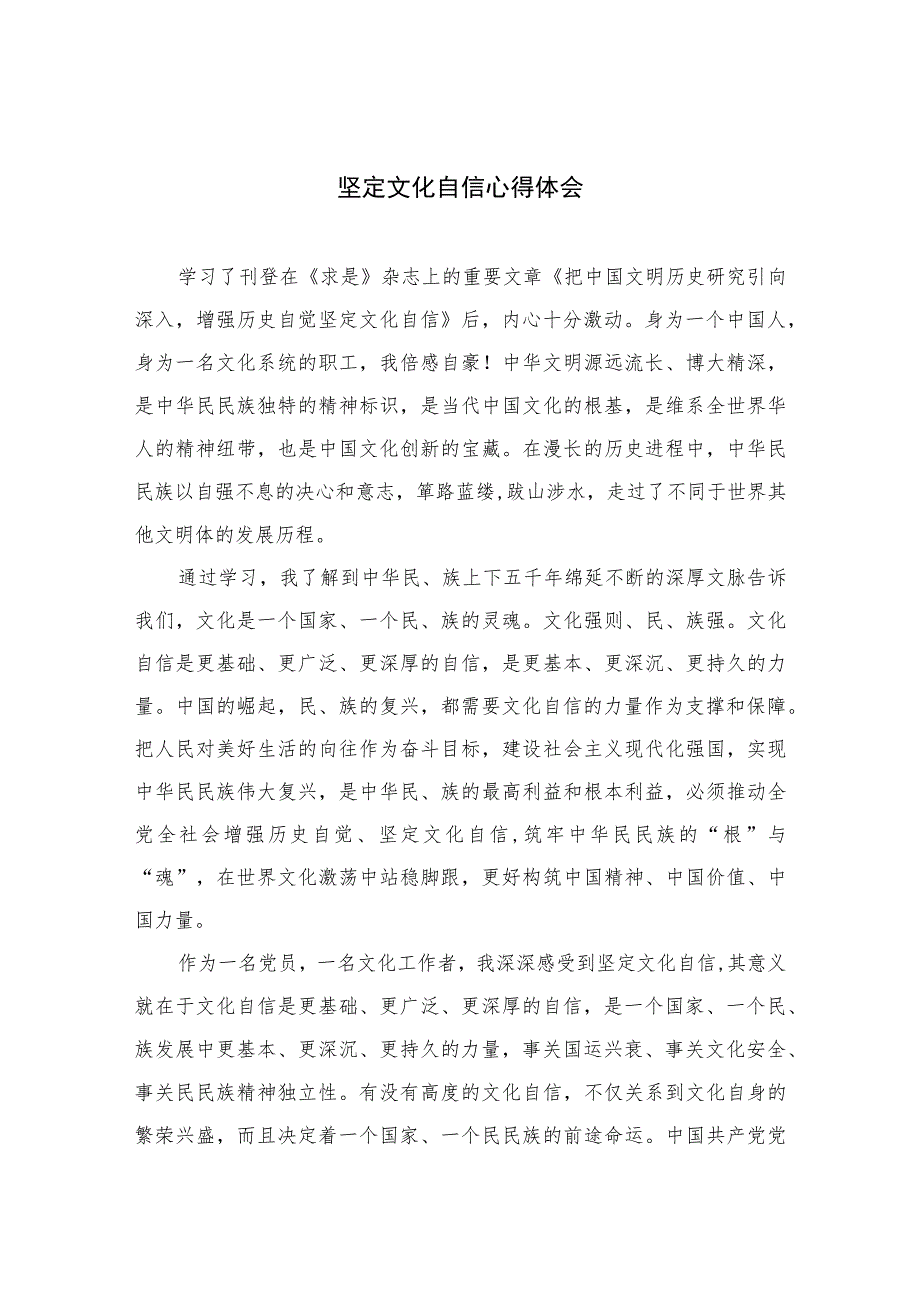 坚定文化自信心得体会

学习了刊登在《求是》杂志上的重要文章《把中国文明历史研究引向深入，增强历史自觉坚定文化自信》后，内心十分激动。身为一个中国人，身为一名文化系统的职工，我倍感自豪！中华文明源远流长、博大精深，是中华民民族独特的精神标识，是当代中国文化的根基，是维系全世界华人的精神纽带，也是中国文化创新的宝藏。在漫长的历史进程中，中华民民族以自强不息的决心和意志，筚路蓝缕，跋山涉水，走过了不同于世界其他文明体的发展历程。

通过学习，我了解到中华民、族上下五千年绵延不断的深厚文脉告诉我们，文化是一个国家、一个民、族的灵魂。文化强则、民、族强。文化自信是更基础、更广泛、更深厚的自信，是更基本、更深沉、更持久的力量。中国的崛起，民、族的复兴，都需要文化自信的力量作为支撑和保障。把人民对美好生活的向往作为奋斗目标，建设社会主义现代化强国，实现中华民民族伟大复兴，是中华民、族的最高利益和根本利益，必须推动全党全社会增强历史自觉、坚定文化自信，筑牢中华民民族的“根”与“魂”，在世界文化激荡中站稳脚跟，更好构筑中国精神、中国价值、中国力量。

作为一名党员，一名文化工作者，我深深感受到坚定文化自信，其意义就在于文化自信是更基础、更广泛、更深厚的自信，是一个国家、一个民、族发展中更基本、更深沉、更持久的力量，事关国运兴衰、事关文化安全、事关民民族精神独立性。有没有高度的文化自信，不仅关系到文化自身的繁荣兴盛，而且决定着一个国家、一个民民族的前途命运。中国共产党党